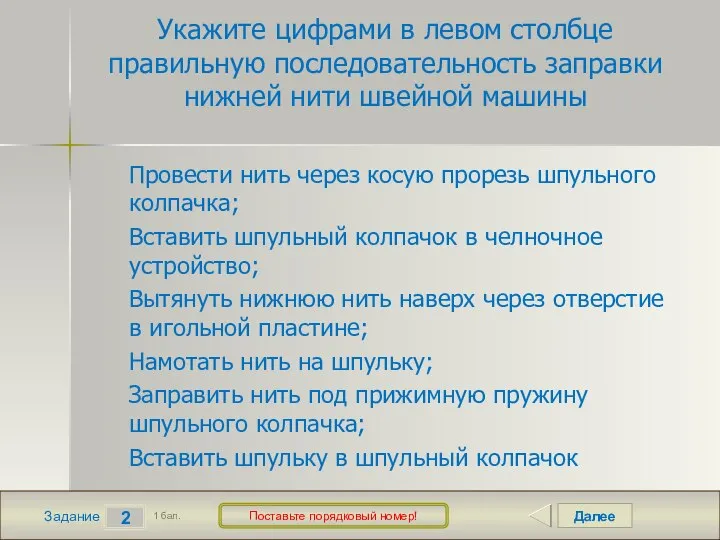 Укажите цифрами в левом столбце правильную последовательность заправки нижней нити швейной машины

Провести нить через косую прорезь шпульного колпачка;

Вставить шпульный колпачок в челночное устройство;

Вытянуть нижнюю нить наверх через отверстие в игольной пластине;

Намотать нить на шпульку;

Заправить нить под прижимную пружину шпульного колпачка;

Вставить шпульку в шпульный колпачок

Задание 2 1 бал.

Поставьте порядковый номер!

Далее